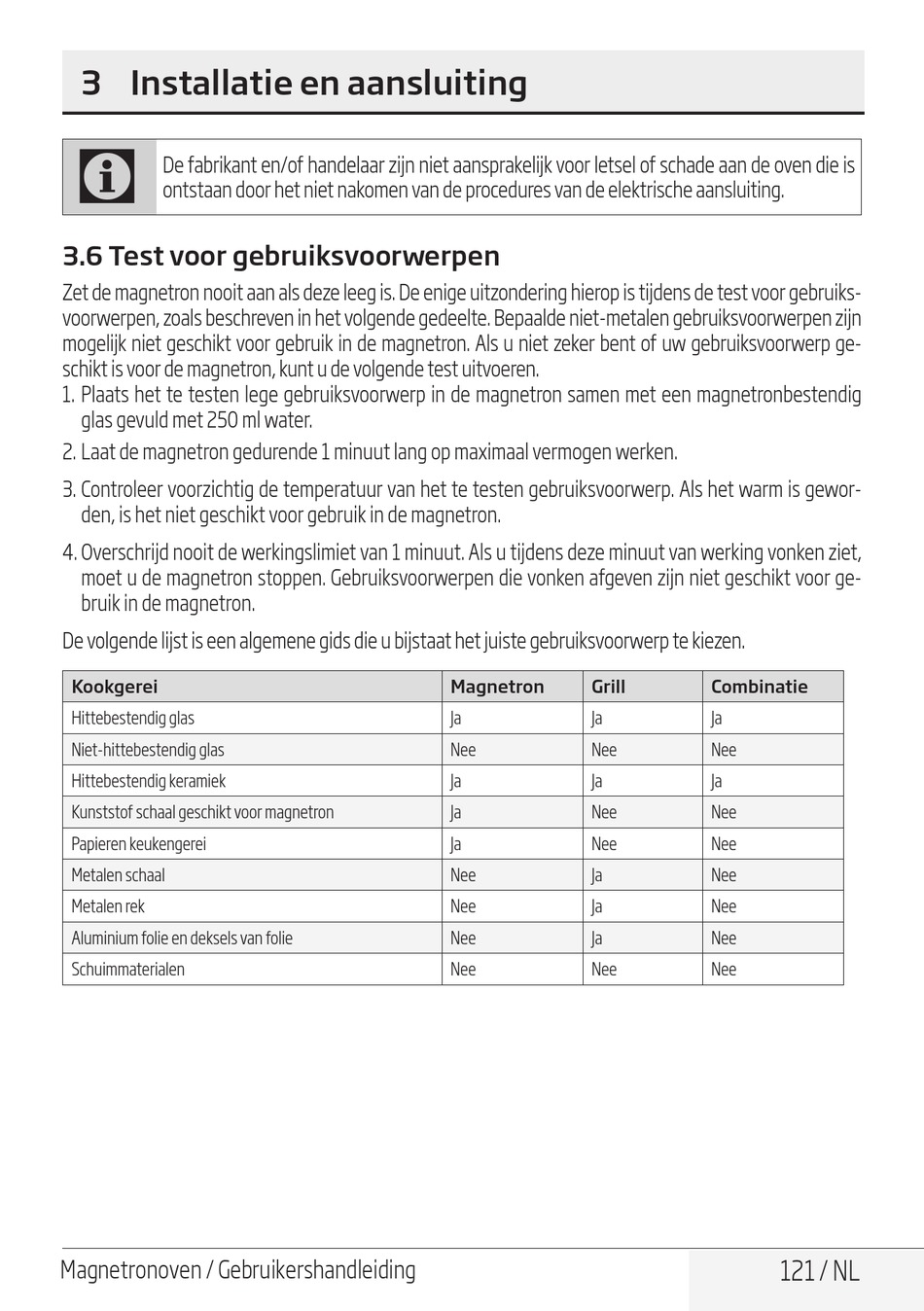 3 Installatie en aansluiting

De fabrikant en/of handelaar zijn niet aansprakelijk voor letsel of schade aan de oven die is ontstaan door het niet nakomen van de procedures van de elektrische aansluiting.

3.6 Test voor gebruiksvoorwerpen

Zet de magnetron nooit aan als deze leeg is. De enige uitzondering hierop is tijdens de test voor gebruiksvoorwerpen, zoals beschreven in het volgende gedeelte. Bepaalde niet-metalen gebruiksvoorwerpen zijn mogelijk niet geschikt voor gebruik in de magnetron. Als u niet zeker bent of uw gebruiksvoorwerp geschikt is voor de magnetron, kunt u de volgende test uitvoeren.

1. Plaats het te testen lege gebruiksvoorwerp in de magnetron samen met een magnetronbestendig glas gevuld met 250 ml water.

2. Laat de magnetron gedurende 1 minuut lang op maximaal vermogen werken.

3. Controleer voorzichtig de temperatuur van het te testen gebruiksvoorwerp. Als het warm is geworden, is het niet geschikt voor gebruik in de magnetron.

4. Overschrijd nooit de werkingslimiet van 1 minuut. Als u tijdens deze minuut van werking vonken ziet, moet u de magnetron stoppen. Gebruiksvoorwerpen die vonken afgeven zijn niet geschikt voor gebruik in de magnetron.

De volgende lijst is een algemene gids die u bijstaat het juiste gebruiksvoorwerp te kiezen.

| Kookgerei | Magnetron | Grill | Combinatie |
|---|---|---|---|
| Hittebestendig glas | Ja | Ja | Ja |
| Niet-hittebestendig glas | Nee | Nee | Nee |
| Hittebestendig keramiek | Ja | Ja | Ja |
| Kunststof schaal geschikt voor magnetron | Ja | Nee | Nee |
| Papieren keukengerei | Ja | Nee | Nee |
| Metalen schaal | Nee | Ja | Nee |
| Metalen rek | Nee | Ja | Nee |
| Aluminium folie en deksels van folie | Nee | Ja | Nee |
| Schuimmaterialen | Nee | Nee | Nee |

Magnetronoven / Gebruikershandleiding 121 / NL